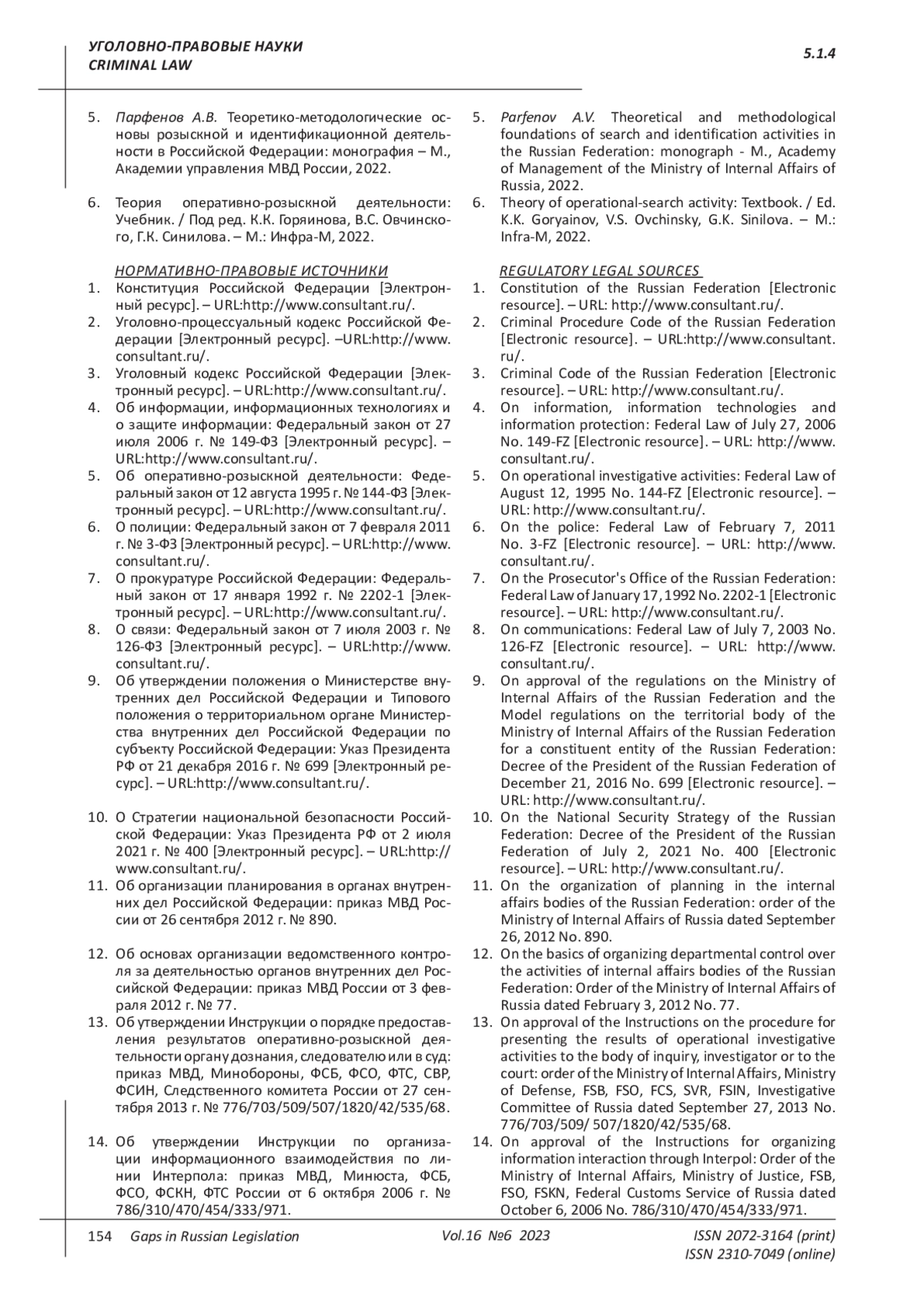 УГОЛОВНО-ПРАВОВЫЕ НАУКИ
CRIMINAL LAW

5.1.4

5. Парфенов А.В. Теоретико-методологические основы розыскной и идентификационной деятельности в Российской Федерации: монография – М., Академии управления МВД России, 2022.

6. Теория оперативно-розыскной деятельности: Учебник. / Под ред. К.К. Горяинова, В.С. Овчинского, Г.К. Синилова. – М.: Инфра-М, 2022.

НОРМАТИВНО-ПРАВОВЫЕ ИСТОЧНИКИ
1. Конституция Российской Федерации [Электронный ресурс]. – URL:http://www.consultant.ru/.
2. Уголовно-процессуальный кодекс Российской Федерации [Электронный ресурс]. –URL:http://www.consultant.ru/.
3. Уголовный кодекс Российской Федерации [Электронный ресурс]. – URL:http://www.consultant.ru/.
4. Об информации, информационных технологиях и о защите информации: Федеральный закон от 27 июля 2006 г. № 149-ФЗ [Электронный ресурс]. – URL:http://www.consultant.ru/.
5. Об оперативно-розыскной деятельности: Федеральный закон от 12 августа 1995 г. № 144-ФЗ [Электронный ресурс]. – URL:http://www.consultant.ru/.
6. О полиции: Федеральный закон от 7 февраля 2011 г. № 3-ФЗ [Электронный ресурс]. – URL:http://www.consultant.ru/.
7. О прокуратуре Российской Федерации: Федеральный закон от 17 января 1992 г. № 2202-1 [Электронный ресурс]. – URL:http://www.consultant.ru/.
8. О связи: Федеральный закон от 7 июля 2003 г. № 126-ФЗ [Электронный ресурс]. – URL:http://www.consultant.ru/.
9. Об утверждении положения о Министерстве внутренних дел Российской Федерации и Типового положения о территориальном органе Министерства внутренних дел Российской Федерации по субъекту Российской Федерации: Указ Президента РФ от 21 декабря 2016 г. № 699 [Электронный ресурс]. – URL:http://www.consultant.ru/.

10. О Стратегии национальной безопасности Российской Федерации: Указ Президента РФ от 2 июля 2021 г. № 400 [Электронный ресурс]. – URL:http://www.consultant.ru/.
11. Об организации планирования в органах внутренних дел Российской Федерации: приказ МВД России от 26 сентября 2012 г. № 890.

12. Об основах организации ведомственного контроля за деятельностью органов внутренних дел Российской Федерации: приказ МВД России от 3 февраля 2012 г. № 77.
13. Об утверждении Инструкции о порядке предоставления результатов оперативно-розыскной деятельности органу дознания, следователю или в суд: приказ МВД, Минобороны, ФСБ, ФСО, ФТС, СВР, ФСИН, Следственного комитета России от 27 сентября 2013 г. № 776/703/509/507/1820/42/535/68.

14. Об утверждении Инструкции по организации информационного взаимодействия по линии Интерпола: приказ МВД, Минюста, ФСБ, ФСО, ФСКН, ФТС России от 6 октября 2006 г. № 786/310/470/454/333/971.

5. Parfenov A.V. Theoretical and methodological foundations of search and identification activities in the Russian Federation: monograph - M., Academy of Management of the Ministry of Internal Affairs of Russia, 2022.
6. Theory of operational-search activity: Textbook. / Ed. K.K. Goryainov, V.S. Ovchinsky, G.K. Sinilova. – M.: Infra-M, 2022.

REGULATORY LEGAL SOURCES
1. Constitution of the Russian Federation [Electronic resource]. – URL: http://www.consultant.ru/.
2. Criminal Procedure Code of the Russian Federation [Electronic resource]. – URL:http://www.consultant.ru/.
3. Criminal Code of the Russian Federation [Electronic resource]. – URL: http://www.consultant.ru/.
4. On information, information technologies and information protection: Federal Law of July 27, 2006 No. 149-FZ [Electronic resource]. – URL: http://www.consultant.ru/.
5. On operational investigative activities: Federal Law of August 12, 1995 No. 144-FZ [Electronic resource]. – URL: http://www.consultant.ru/.
6. On the police: Federal Law of February 7, 2011 No. 3-FZ [Electronic resource]. – URL: http://www.consultant.ru/.
7. On the Prosecutor's Office of the Russian Federation: Federal Law of January 17, 1992 No. 2202-1 [Electronic resource]. – URL: http://www.consultant.ru/.
8. On communications: Federal Law of July 7, 2003 No. 126-FZ [Electronic resource]. – URL: http://www.consultant.ru/.
9. On approval of the regulations on the Ministry of Internal Affairs of the Russian Federation and the Model regulations on the territorial body of the Ministry of Internal Affairs of the Russian Federation for a constituent entity of the Russian Federation: Decree of the President of the Russian Federation of December 21, 2016 No. 699 [Electronic resource]. – URL: http://www.consultant.ru/.
10. On the National Security Strategy of the Russian Federation: Decree of the President of the Russian Federation of July 2, 2021 No. 400 [Electronic resource]. – URL: http://www.consultant.ru/.
11. On the organization of planning in the internal affairs bodies of the Russian Federation: order of the Ministry of Internal Affairs of Russia dated September 26, 2012 No. 890.
12. On the basics of organizing departmental control over the activities of internal affairs bodies of the Russian Federation: Order of the Ministry of Internal Affairs of Russia dated February 3, 2012 No. 77.
13. On approval of the Instructions on the procedure for presenting the results of operational investigative activities to the body of inquiry, investigator or to the court: order of the Ministry of Internal Affairs, Ministry of Defense, FSB, FSO, FCS, SVR, FSIN, Investigative Committee of Russia dated September 27, 2013 No. 776/703/509/ 507/1820/42/535/68.
14. On approval of the Instructions for organizing information interaction through Interpol: Order of the Ministry of Internal Affairs, Ministry of Justice, FSB, FSO, FSKN, Federal Customs Service of Russia dated October 6, 2006 No. 786/310/470/454/333/971.

154 Gaps in Russian Legislation Vol.16 №6 2023 ISSN 2072-3164 (print) ISSN 2310-7049 (online)